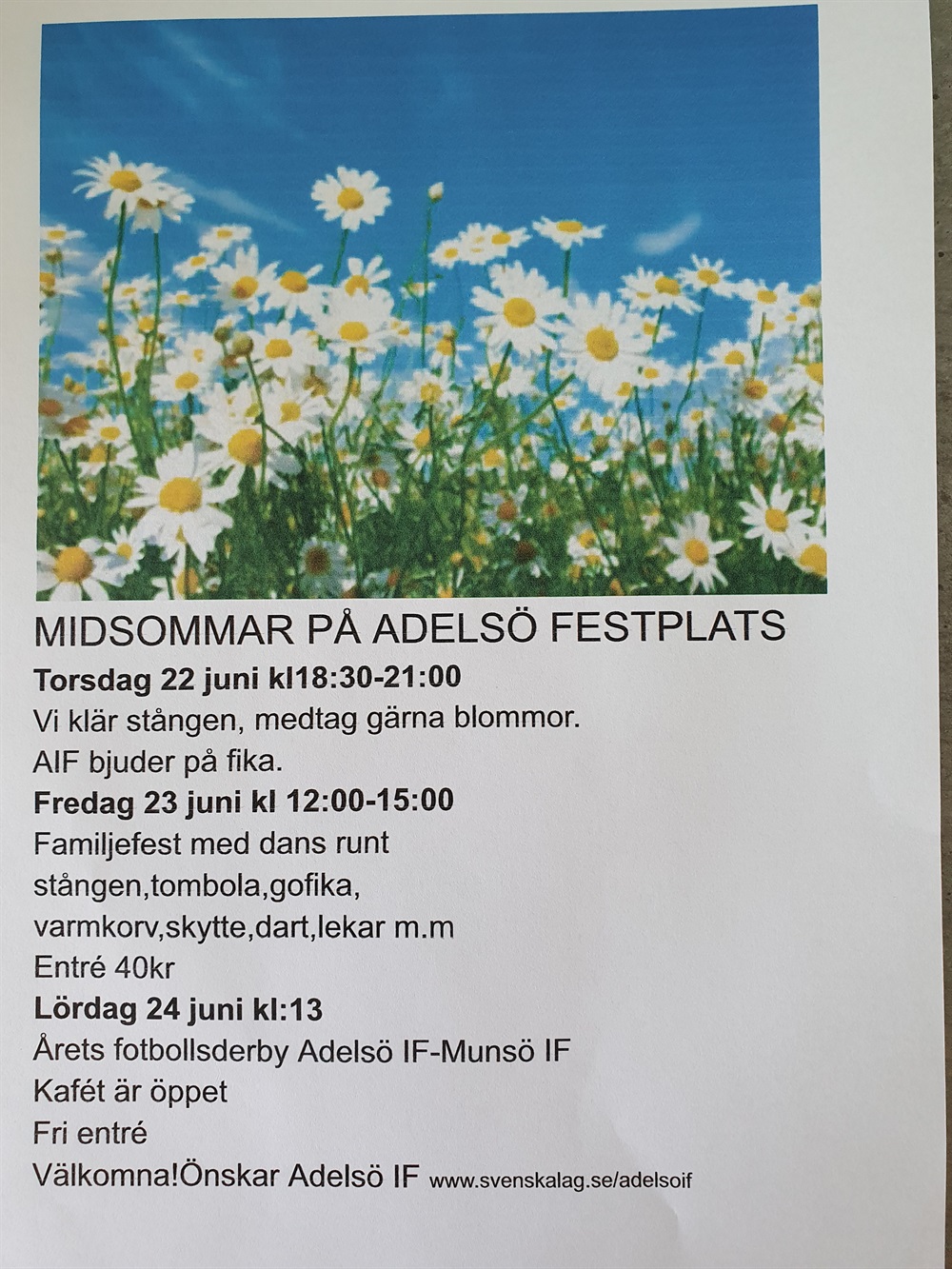 MIDSOMMAR PÅ ADELSÖ FESTPLATS

Torsdag 22 juni kl18:30-21:00

Vi klär stången, medtag gärna blommor.

AIF bjuder på fika.

Fredag 23 juni kl 12:00-15:00

Familjefest med dans runt stången,tombola,gofika, varmkorv,skytte,dart,lekar m.m

Entré 40kr

Lördag 24 juni kl:13

Årets fotbollsderby Adelsö IF-Munsö IF

Kafét är öppet

Fri entré

Välkomna!Önskar Adelsö IF www.svenskalag.se/adelsoif